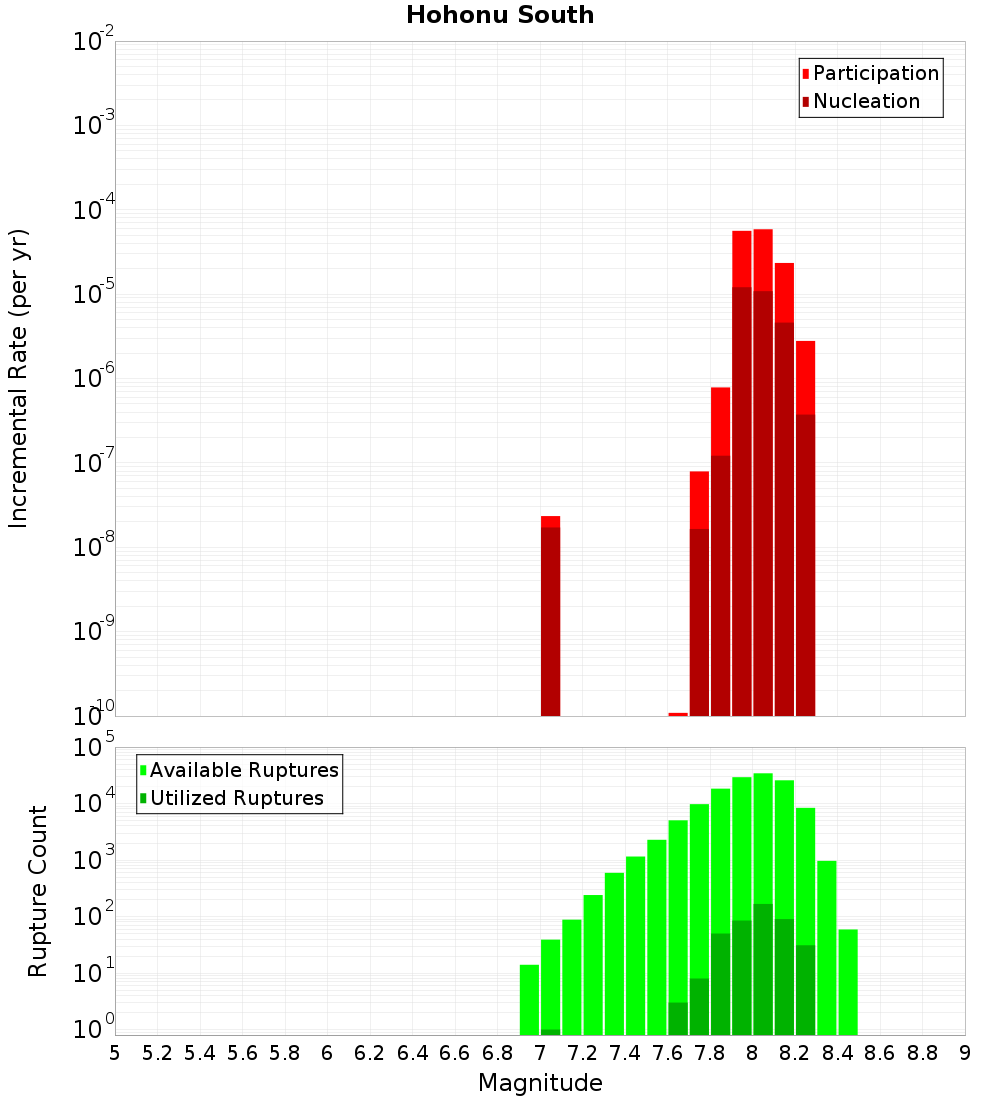 Hohonu South

Participation
Nucleation

Incremental Rate (per yr)

$10^{-2}$
$10^{-3}$
$10^{-4}$
$10^{-5}$
$10^{-6}$
$10^{-7}$
$10^{-8}$
$10^{-9}$
$10^{-10}$

Available Ruptures
Utilized Ruptures

Rupture Count

$10^{5}$
$10^{4}$
$10^{3}$
$10^{2}$
$10^{1}$
$10^{0}$

5 5.2 5.4 5.6 5.8 6 6.2 6.4 6.6 6.8 7 7.2 7.4 7.6 7.8 8 8.2 8.4 8.6 8.8 9

Magnitude